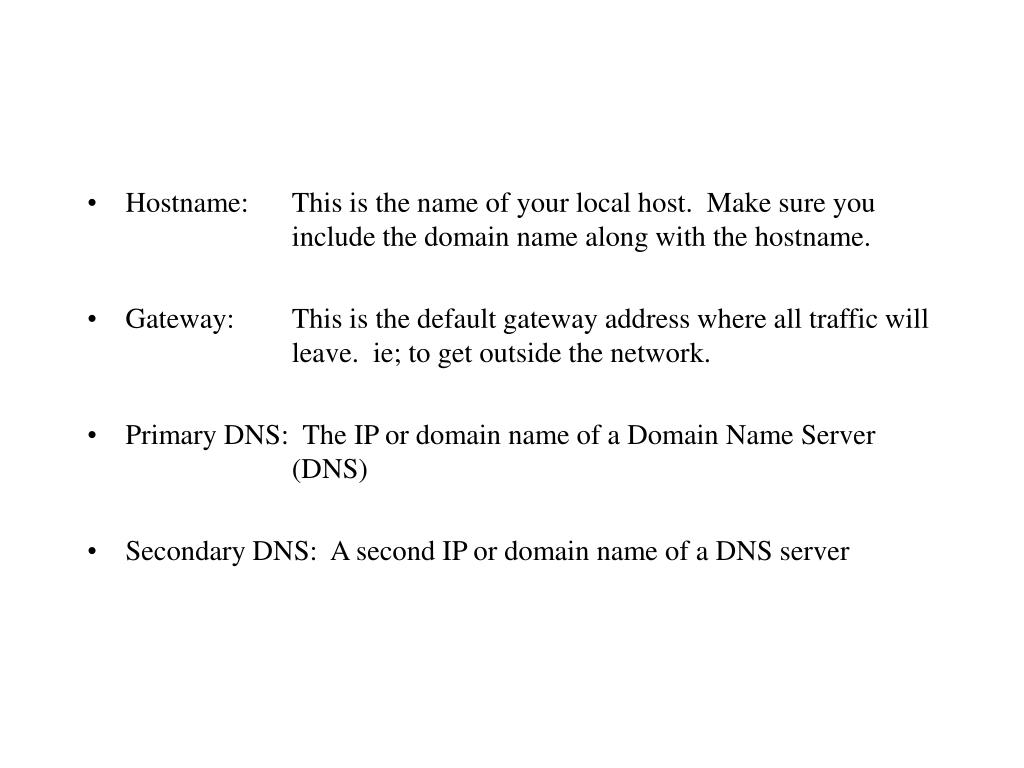 • Hostname: This is the name of your local host. Make sure you include the domain name along with the hostname.

• Gateway: This is the default gateway address where all traffic will leave. ie; to get outside the network.

• Primary DNS: The IP or domain name of a Domain Name Server (DNS)

• Secondary DNS: A second IP or domain name of a DNS server